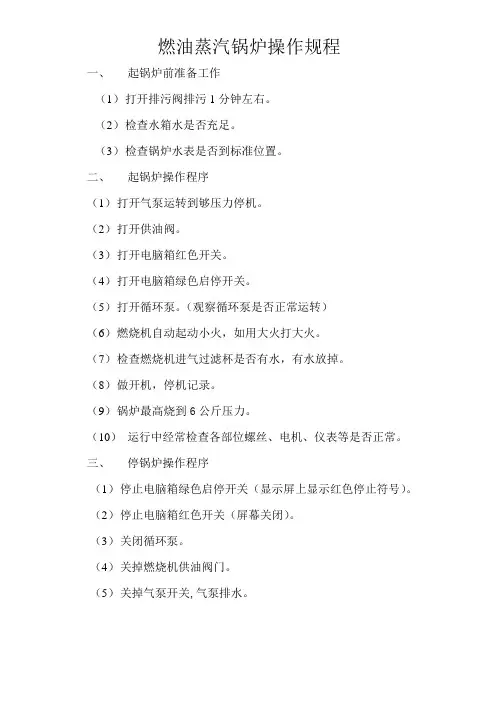 燃油蒸汽锅炉操作规程

一、 起锅炉前准备工作

（1）打开排污阀排污 1 分钟左右。

（2）检查水箱水是否充足。

（3）检查锅炉水表是否到标准位置。

二、 起锅炉操作程序

（1）打开气泵运转到够压力停机。

（2）打开供油阀。

（3）打开电脑箱红色开关。

（4）打开电脑箱绿色启停开关。

（5）打开循环泵。（观察循环泵是否正常运转）

（6）燃烧机自动起动小火，如用大火打大火。

（7）检查燃烧机进气过滤杯是否有水，有水放掉。

（8）做开机，停机记录。

（9）锅炉最高烧到 6 公斤压力。

（10） 运行中经常检查各部位螺丝、电机、仪表等是否正常。

三、 停锅炉操作程序

（1）停止电脑箱绿色启停开关（显示屏上显示红色停止符号）。

（2）停止电脑箱红色开关（屏幕关闭）。

（3）关闭循环泵。

（4）关掉燃烧机供油阀门。

（5）关掉气泵开关, 气泵排水。